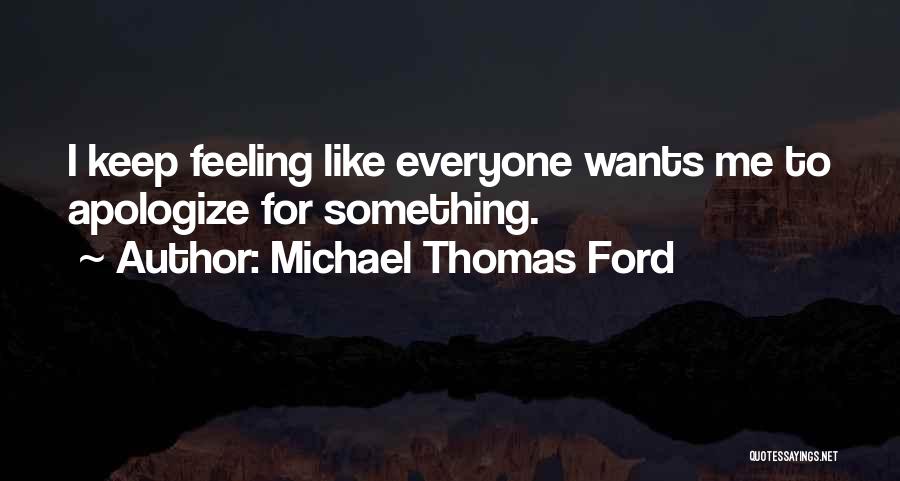 I keep feeling like everyone wants me to apologize for something.

~ Author: Michael Thomas Ford

QUOTESSAYINGS.NET